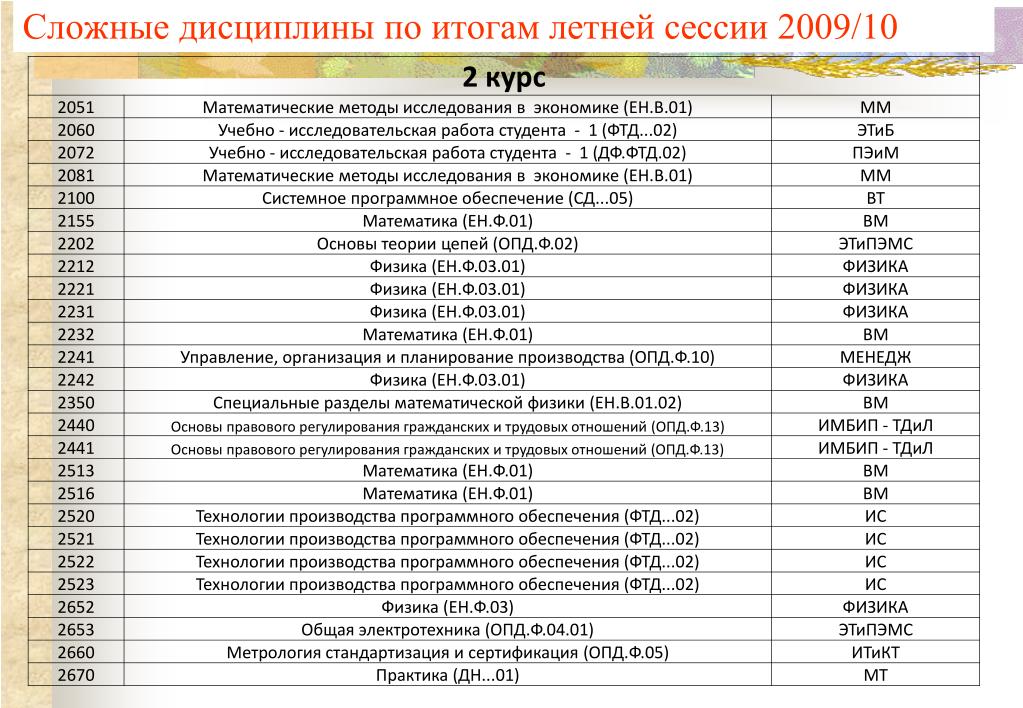 Сложные дисциплины по итогам летней сессии 2009/10

2 курс

| | | |
|---|---|---|
| 2051 | Математические методы исследования в экономике (ЕН.В.01) | ММ |
| 2060 | Учебно - исследовательская работа студента - 1 (ФТД...02) | ЭТиБ |
| 2072 | Учебно - исследовательская работа студента - 1 (ДФ.ФТД.02) | ПЭиМ |
| 2081 | Математические методы исследования в экономике (ЕН.В.01) | ММ |
| 2100 | Системное программное обеспечение (СД...05) | ВТ |
| 2155 | Математика (ЕН.Ф.01) | ВМ |
| 2202 | Основы теории цепей (ОПД.Ф.02) | ЭТиПЭМС |
| 2212 | Физика (ЕН.Ф.03.01) | ФИЗИКА |
| 2221 | Физика (ЕН.Ф.03.01) | ФИЗИКА |
| 2231 | Физика (ЕН.Ф.03.01) | ФИЗИКА |
| 2232 | Математика (ЕН.Ф.01) | ВМ |
| 2241 | Управление, организация и планирование производства (ОПД.Ф.10) | МЕНЕДЖ |
| 2242 | Физика (ЕН.Ф.03.01) | ФИЗИКА |
| 2350 | Специальные разделы математической физики (ЕН.В.01.02) | ВМ |
| 2440 | Основы правового регулирования гражданских и трудовых отношений (ОПД.Ф.13) | ИМБИП - ТДиЛ |
| 2441 | Основы правового регулирования гражданских и трудовых отношений (ОПД.Ф.13) | ИМБИП - ТДиЛ |
| 2513 | Математика (ЕН.Ф.01) | ВМ |
| 2516 | Математика (ЕН.Ф.01) | ВМ |
| 2520 | Технологии производства программного обеспечения (ФТД...02) | ИС |
| 2521 | Технологии производства программного обеспечения (ФТД...02) | ИС |
| 2522 | Технологии производства программного обеспечения (ФТД...02) | ИС |
| 2523 | Технологии производства программного обеспечения (ФТД...02) | ИС |
| 2652 | Физика (ЕН.Ф.03) | ФИЗИКА |
| 2653 | Общая электротехника (ОПД.Ф.04.01) | ЭТиПЭМС |
| 2660 | Метрология стандартизация и сертификация (ОПД.Ф.05) | ИТиКТ |
| 2670 | Практика (ДН...01) | МТ |